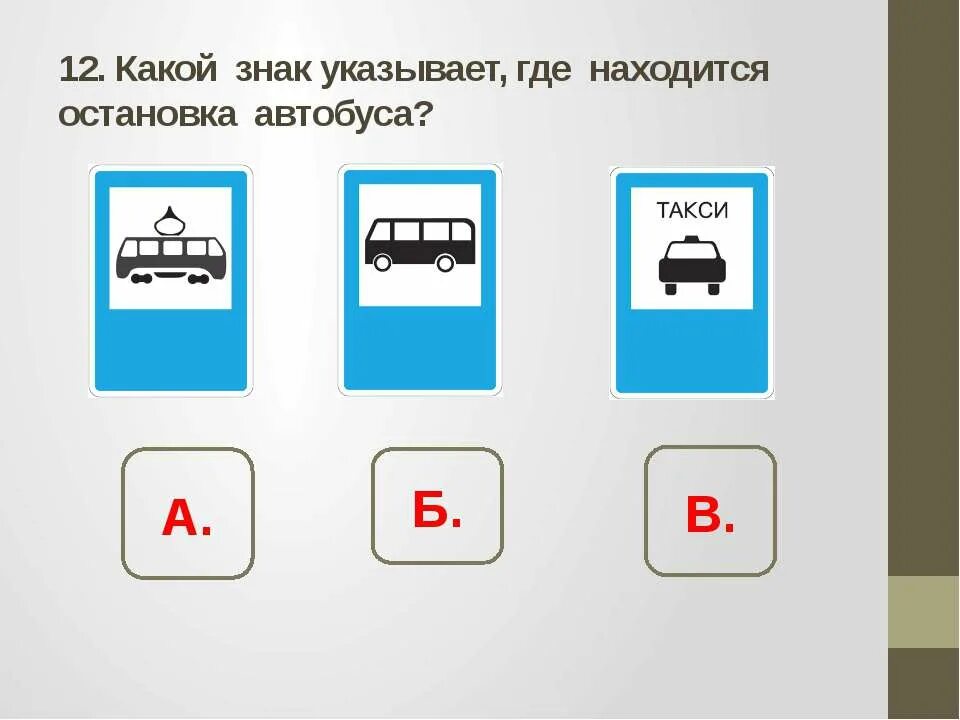 12. Какой знак указывает, где находится остановка автобуса?

ТАКСИ

А.

Б.

В.